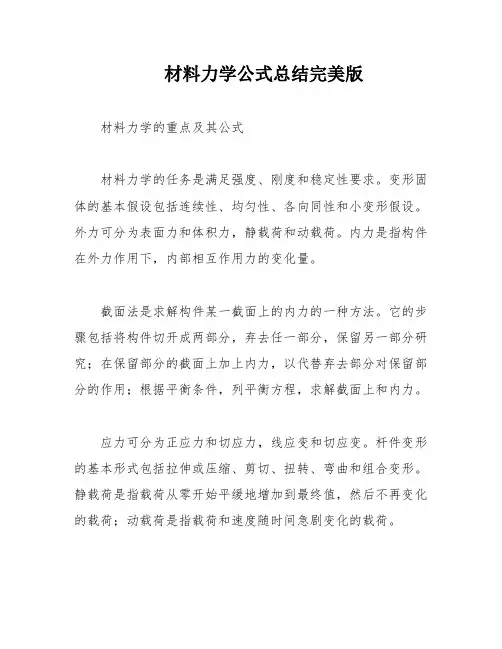 材料力学公式总结完美版

材料力学的重点及其公式

材料力学的任务是满足强度、刚度和稳定性要求。变形固体的基本假设包括连续性、均匀性、各向同性和小变形假设。外力可分为表面力和体积力，静载荷和动载荷。内力是指构件在外力作用下，内部相互作用力的变化量。

截面法是求解构件某一截面上的内力的一种方法。它的步骤包括将构件切开成两部分，弃去任一部分，保留另一部分研究；在保留部分的截面上加上内力，以代替弃去部分对保留部分的作用；根据平衡条件，列平衡方程，求解截面上和内力。

应力可分为正应力和切应力，线应变和切应变。杆件变形的基本形式包括拉伸或压缩、剪切、扭转、弯曲和组合变形。静载荷是指载荷从零开始平缓地增加到最终值，然后不再变化的载荷；动载荷是指载荷和速度随时间急剧变化的载荷。